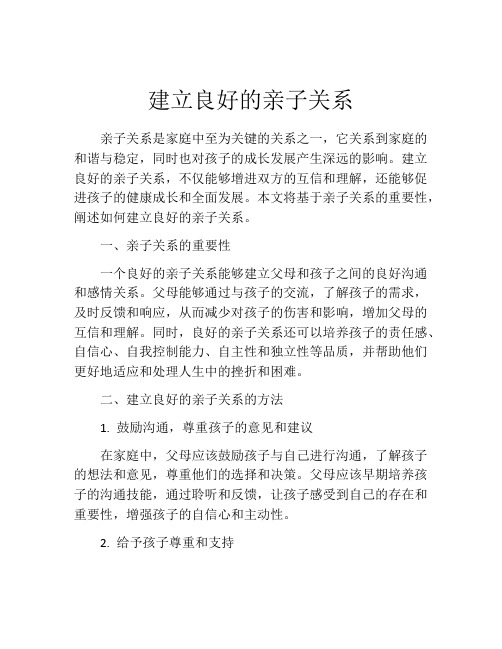 建立良好的亲子关系

亲子关系是家庭中至为关键的关系之一，它关系到家庭的和谐与稳定，同时也对孩子的成长发展产生深远的影响。建立良好的亲子关系，不仅能够增进双方的互信和理解，还能够促进孩子的健康成长和全面发展。本文将基于亲子关系的重要性，阐述如何建立良好的亲子关系。

一、亲子关系的重要性

一个良好的亲子关系能够建立父母和孩子之间的良好沟通和感情关系。父母能够通过与孩子的交流，了解孩子的需求，及时反馈和响应，从而减少对孩子的伤害和影响，增加父母的互信和理解。同时，良好的亲子关系还可以培养孩子的责任感、自信心、自我控制能力、自主性和独立性等品质，并帮助他们更好地适应和处理人生中的挫折和困难。

二、建立良好的亲子关系的方法

1. 鼓励沟通，尊重孩子的意见和建议

在家庭中，父母应该鼓励孩子与自己进行沟通，了解孩子的想法和意见，尊重他们的选择和决策。父母应该早期培养孩子的沟通技能，通过聆听和反馈，让孩子感受到自己的存在和重要性，增强孩子的自信心和主动性。

2. 给予孩子尊重和支持